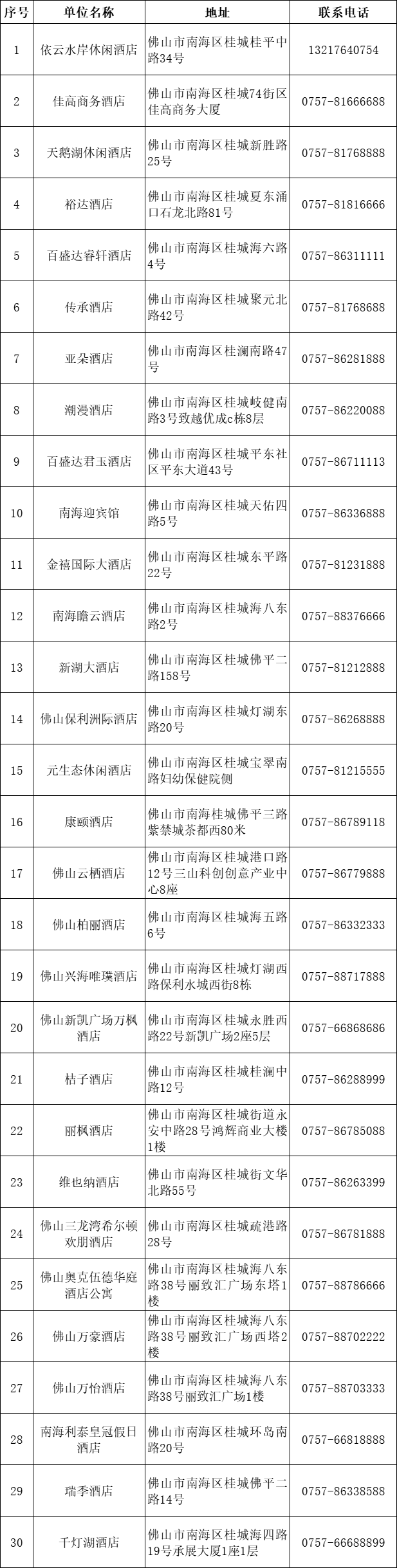 | 序号 | 单位名称 | 地址 | 联系电话 |
|---|---|---|---|
| 1 | 依云水岸休闲酒店 | 佛山市南海区桂城桂平中路34号 | 13217640754 |
| 2 | 佳高商务酒店 | 佛山市南海区桂城74街区佳高商务大厦 | 0757-81666688 |
| 3 | 天鹅湖休闲酒店 | 佛山市南海区桂城新胜路25号 | 0757-81768888 |
| 4 | 裕达酒店 | 佛山市南海区桂城夏东涌口石龙北路81号 | 0757-81816666 |
| 5 | 百盛达睿轩酒店 | 佛山市南海区桂城海六路4号 | 0757-86311111 |
| 6 | 传承酒店 | 佛山市南海区桂城聚元北路42号 | 0757-81768688 |
| 7 | 亚朵酒店 | 佛山市南海区桂澜南路47号 | 0757-86281888 |
| 8 | 潮漫酒店 | 佛山市南海区桂城岐健南路3号致越优成c栋8层 | 0757-86220088 |
| 9 | 百盛达君玉酒店 | 佛山市南海区桂城平东社区平东大道43号 | 0757-86711113 |
| 10 | 南海迎宾馆 | 佛山市南海区桂城天佑四路5号 | 0757-86336888 |
| 11 | 金禧国际大酒店 | 佛山市南海区桂城东平路22号 | 0757-81231888 |
| 12 | 南海瞻云酒店 | 佛山市南海区桂城海八东路2号 | 0757-88376666 |
| 13 | 新湖大酒店 | 佛山市南海区桂城佛平二路158号 | 0757-81212888 |
| 14 | 佛山保利洲际酒店 | 佛山市南海区桂城灯湖东路20号 | 0757-86268888 |
| 15 | 元生态休闲酒店 | 佛山市南海区桂城宝翠南路妇幼保健院侧 | 0757-81215555 |
| 16 | 康颐酒店 | 佛山市南海桂城佛平三路紫禁城茶都西80米 | 0757-86789118 |
| 17 | 佛山云栖酒店 | 佛山市南海区桂城港口路12号三山科创创意产业中心8座 | 0757-86779888 |
| 18 | 佛山柏丽酒店 | 佛山市南海区桂城海五路6号 | 0757-86332333 |
| 19 | 佛山兴海唯璞酒店 | 佛山市南海区桂城灯湖西路保利水城西街8栋 | 0757-88717888 |
| 20 | 佛山新凯广场万枫酒店 | 佛山市南海区桂城永胜西路22号新凯广场2座5层 | 0757-66868686 |
| 21 | 桔子酒店 | 佛山市南海区桂城桂澜中路12号 | 0757-86288999 |
| 22 | 丽枫酒店 | 佛山市南海区桂城街道永安中路28号鸿辉商业大楼1楼 | 0757-86785088 |
| 23 | 维也纳酒店 | 佛山市南海区桂城街文华北路55号 | 0757-86263399 |
| 24 | 佛山三龙湾希尔顿欢朋酒店 | 佛山市南海区桂城疏港路28号 | 0757-86781888 |
| 25 | 佛山奥克伍德华庭酒店公寓 | 佛山市南海区桂城海八东路38号丽致汇广场东塔1楼 | 0757-88786666 |
| 26 | 佛山万豪酒店 | 佛山市南海区桂城海八东路38号丽致汇广场西塔2楼 | 0757-88702222 |
| 27 | 佛山万怡酒店 | 佛山市南海区桂城海八东路38号丽致汇广场1楼 | 0757-88703333 |
| 28 | 南海利泰皇冠假日酒店 | 佛山市南海区桂城环岛南路20号 | 0757-66818888 |
| 29 | 瑞季酒店 | 佛山市南海区桂城佛平二路14号 | 0757-86338588 |
| 30 | 千灯湖酒店 | 佛山市南海区桂城海四路19号承展大厦1座1层 | 0757-66688899 |